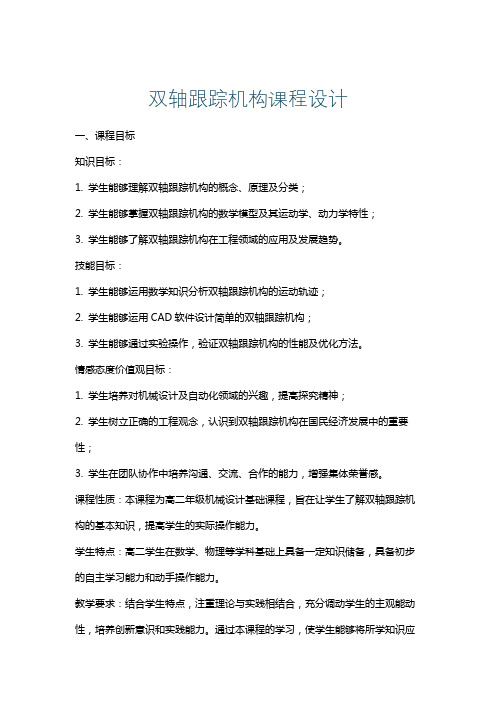 双轴跟踪机构课程设计

一、课程目标

知识目标：

1. 学生能够理解双轴跟踪机构的概念、原理及分类；

2. 学生能够掌握双轴跟踪机构的数学模型及其运动学、动力学特性；

3. 学生能够了解双轴跟踪机构在工程领域的应用及发展趋势。

技能目标：

1. 学生能够运用数学知识分析双轴跟踪机构的运动轨迹；

2. 学生能够运用 CAD 软件设计简单的双轴跟踪机构；

3. 学生能够通过实验操作，验证双轴跟踪机构的性能及优化方法。

情感态度价值观目标：

1. 学生培养对机械设计及自动化领域的兴趣，提高探究精神；

2. 学生树立正确的工程观念，认识到双轴跟踪机构在国民经济发展中的重要性；

3. 学生在团队协作中培养沟通、交流、合作的能力，增强集体荣誉感。

课程性质：本课程为高二年级机械设计基础课程，旨在让学生了解双轴跟踪机构的基本知识，提高学生的实际操作能力。

学生特点：高二学生在数学、物理等学科基础上具备一定知识储备，具备初步的自主学习能力和动手操作能力。

教学要求：结合学生特点，注重理论与实践相结合，充分调动学生的主观能动性，培养创新意识和实践能力。通过本课程的学习，使学生能够将所学知识应